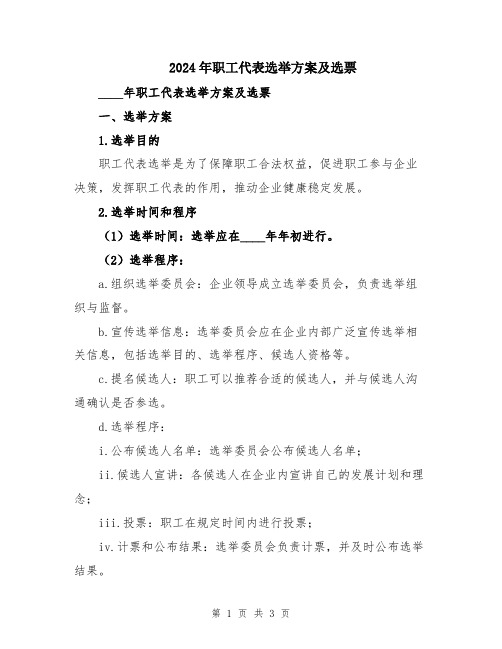 2024年职工代表选举方案及选票

____年职工代表选举方案及选票

一、选举方案

1.选举目的

职工代表选举是为了保障职工合法权益，促进职工参与企业决策，发挥职工代表的作用，推动企业健康稳定发展。

2.选举时间和程序

（1）选举时间：选举应在____年年初进行。

（2）选举程序：

a.组织选举委员会：企业领导成立选举委员会，负责选举组织与监督。

b.宣传选举信息：选举委员会应在企业内部广泛宣传选举相关信息，包括选举目的、选举程序、候选人资格等。

c.提名候选人：职工可以推荐合适的候选人，并与候选人沟通确认是否参选。

d.选举程序：

i.公布候选人名单：选举委员会公布候选人名单；

ii.候选人宣讲：各候选人在企业内宣讲自己的发展计划和理念；

iii.投票：职工在规定时间内进行投票；

iv.计票和公布结果：选举委员会负责计票，并及时公布选举结果。

第 1 页 共 3 页